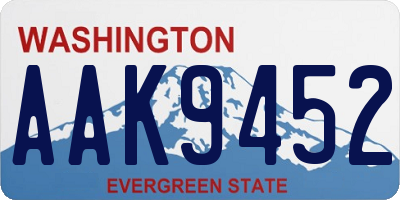 WASHINGTON

AAK9452

EVERGREEN STATE